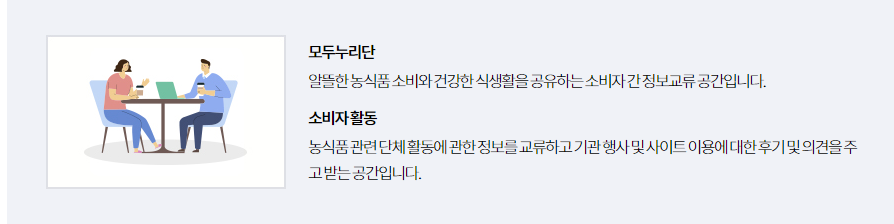 모두누리단

알뜰한 농식품 소비와 건강한 식생활을 공유하는 소비자 간 정보교류 공간입니다.

소비자 활동

농식품 관련 단체 활동에 관한 정보를 교류하고 기관 행사 및 사이트 이용에 대한 후기 및 의견을 주고 받는 공간입니다.